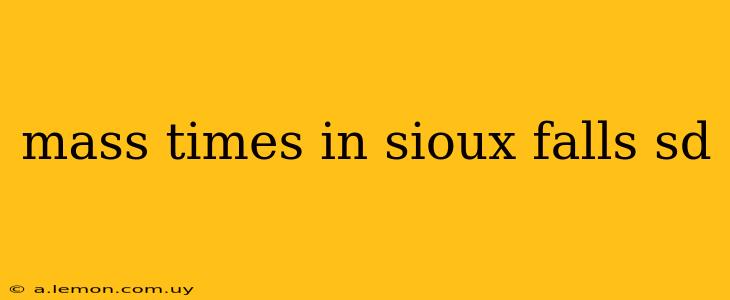 mass times in sioux falls sd

© a.lemon.com.uy